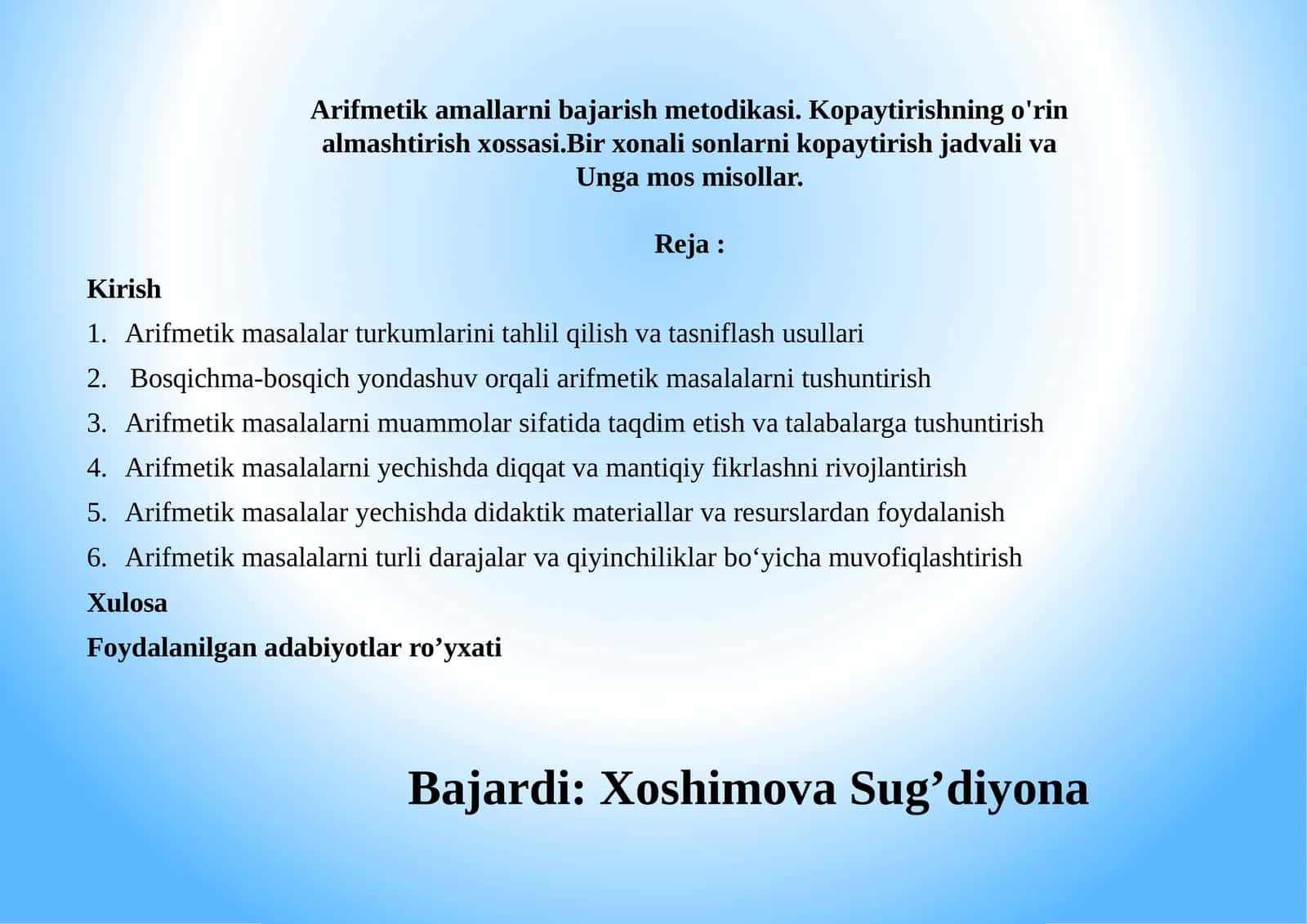 Arifmetik amallarni bajarish metodikasi. Kopaytirishning o'rin almashtirish xossasi.Bir xonali sonlarni kopaytirish jadvali va Unga mos misollar.

Reja :

Kirish

1. Arifmetik masalalar turkumlarini tahlil qilish va tasniflash usullari
2. Bosqichma-bosqich yondashuv orqali arifmetik masalalarni tushuntirish
3. Arifmetik masalalarni muammolar sifatida taqdim etish va talabalarga tushuntirish
4. Arifmetik masalalarni yechishda diqqat va mantiqiy fikrlashni rivojlantirish
5. Arifmetik masalalar yechishda didaktik materiallar va resurslardan foydalanish
6. Arifmetik masalalarni turli darajalar va qiyinchiliklar bo‘yicha muvofiqlashtirish

Xulosa

Foydalanilgan adabiyotlar ro’yxati

Bajardi: Xoshimova Sug’diyona